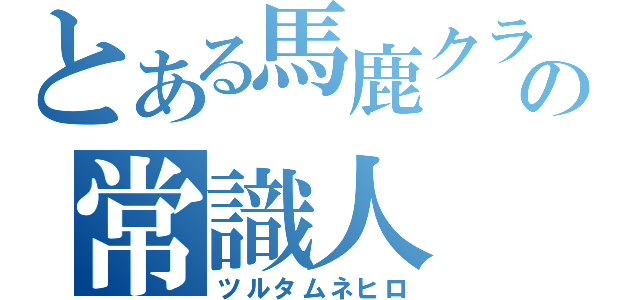 とある馬鹿クラの
常識人
ツルタムネヒロ